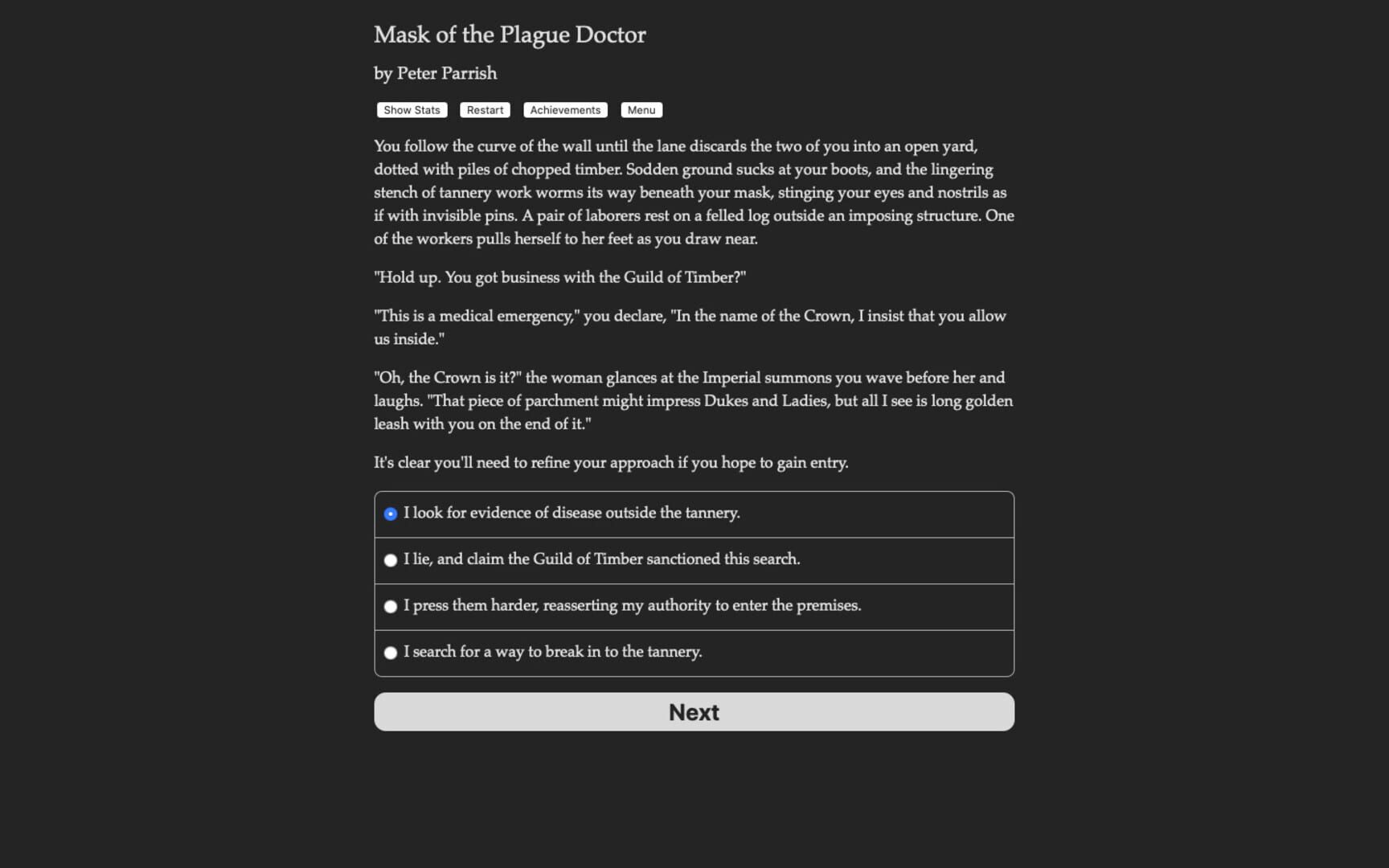 Mask of the Plague Doctor

by Peter Parrish

Show Stats Restart Achievements Menu

You follow the curve of the wall until the lane discards the two of you into an open yard, dotted with piles of chopped timber. Sodden ground sucks at your boots, and the lingering stench of tannery work worms its way beneath your mask, stinging your eyes and nostrils as if with invisible pins. A pair of laborers rest on a felled log outside an imposing structure. One of the workers pulls herself to her feet as you draw near.

"Hold up. You got business with the Guild of Timber?"

"This is a medical emergency," you declare, "In the name of the Crown, I insist that you allow us inside."

"Oh, the Crown is it?" the woman glances at the Imperial summons you wave before her and laughs. "That piece of parchment might impress Dukes and Ladies, but all I see is long golden leash with you on the end of it."

It's clear you'll need to refine your approach if you hope to gain entry.

I look for evidence of disease outside the tannery.

I lie, and claim the Guild of Timber sanctioned this search.

I press them harder, reasserting my authority to enter the premises.

I search for a way to break in to the tannery.

Next